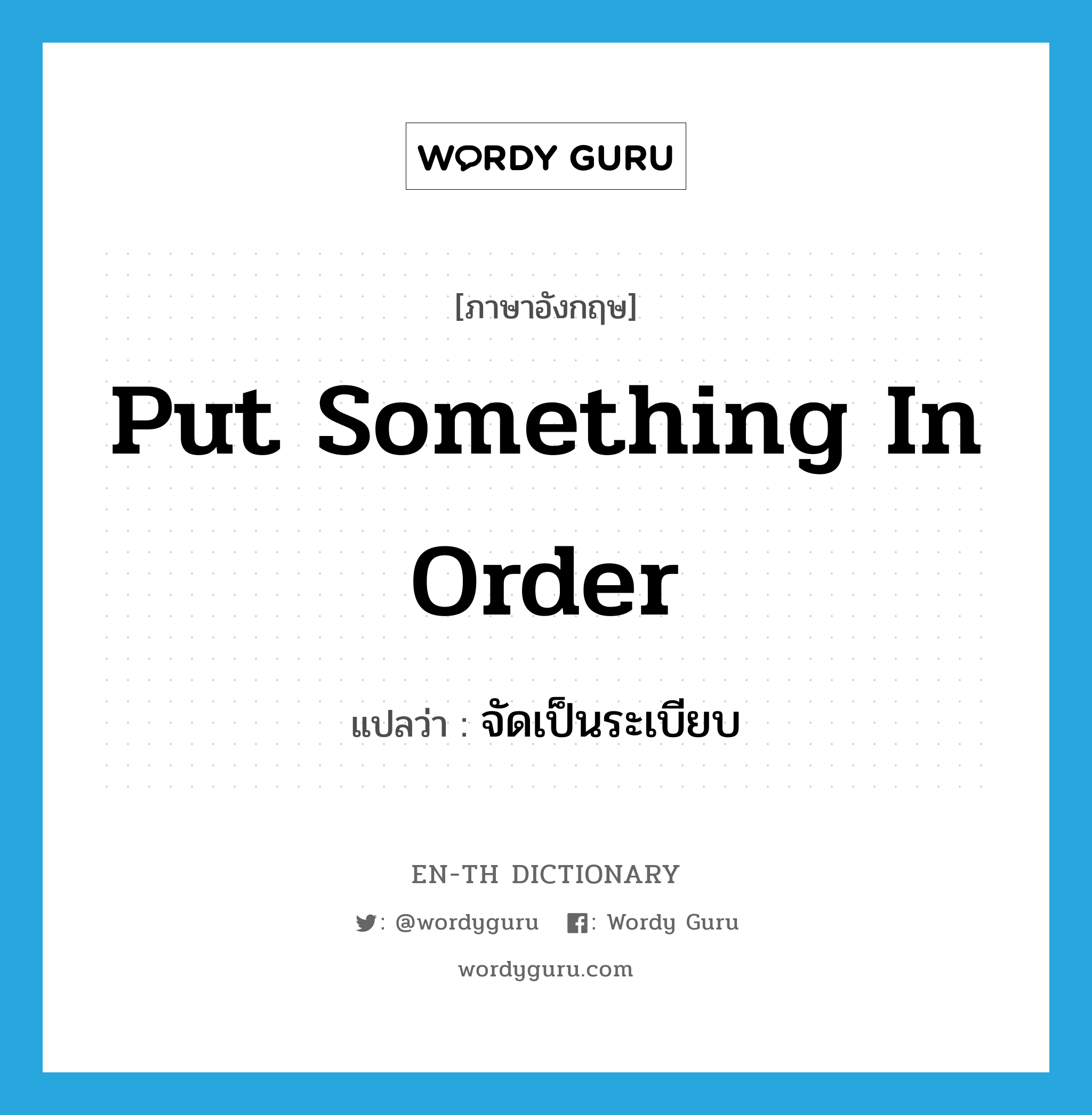 WORDY GURU

[ภาษาอังกฤษ]

Put Something In Order

แปลว่า : จัดเป็นระเบียบ

EN-TH DICTIONARY

: @wordyguru : Wordy Guru

wordyguru.com